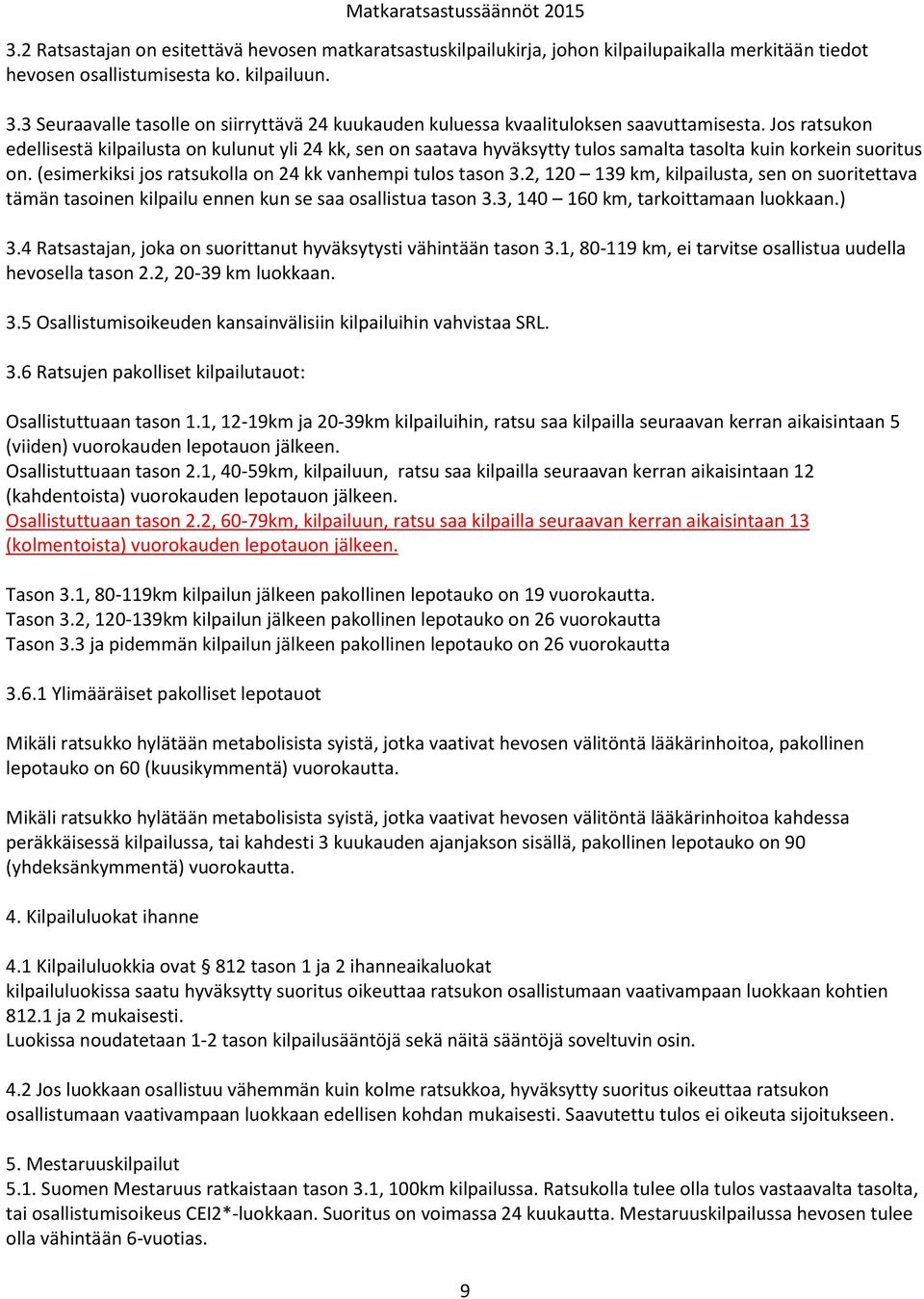 Matkaratsastussäännöt 2015

3.2 Ratsastajan on esitettävä hevosen matkaratsastuskilpailukirja, johon kilpailupaikalla merkitään tiedot hevosen osallistumisesta ko. kilpailuun.

3.3 Seuraavalle tasolle on siirryttävä 24 kuukauden kuluessa kvaalituloksen saavuttamisesta. Jos ratsukon edellisestä kilpailusta on kulunut yli 24 kk, sen on saatava hyväksytty tulos samalta tasolta kuin korkein suoritus on. (esimerkiksi jos ratsukolla on 24 kk vanhempi tulos tason 3.2, 120 – 139 km, kilpailusta, sen on suoritettava tämän tasoinen kilpailu ennen kun se saa osallistua tason 3.3, 140 – 160 km, tarkoittamaan luokkaan.)

3.4 Ratsastajan, joka on suorittanut hyväksytysti vähintään tason 3.1, 80-119 km, ei tarvitse osallistua uudella hevosella tason 2.2, 20-39 km luokkaan.

3.5 Osallistumisoikeuden kansainvälisiin kilpailuihin vahvistaa SRL.

3.6 Ratsujen pakolliset kilpailutauot:

Osallistuttuaan tason 1.1, 12-19km ja 20-39km kilpailuihin, ratsu saa kilpailla seuraavan kerran aikaisintaan 5 (viiden) vuorokauden lepotauon jälkeen.
Osallistuttuaan tason 2.1, 40-59km, kilpailuun, ratsu saa kilpailla seuraavan kerran aikaisintaan 12 (kahdentoista) vuorokauden lepotauon jälkeen.
Osallistuttuaan tason 2.2, 60-79km, kilpailuun, ratsu saa kilpailla seuraavan kerran aikaisintaan 13 (kolmentoista) vuorokauden lepotauon jälkeen.

Tason 3.1, 80-119km kilpailun jälkeen pakollinen lepotauko on 19 vuorokautta.
Tason 3.2, 120-139km kilpailun jälkeen pakollinen lepotauko on 26 vuorokautta
Tason 3.3 ja pidemmän kilpailun jälkeen pakollinen lepotauko on 26 vuorokautta

3.6.1 Ylimääräiset pakolliset lepotauot

Mikäli ratsukko hylätään metabolisista syistä, jotka vaativat hevosen välitöntä lääkärinhoitoa, pakollinen lepotauko on 60 (kuusikymmentä) vuorokautta.

Mikäli ratsukko hylätään metabolisista syistä, jotka vaativat hevosen välitöntä lääkärinhoitoa kahdessa peräkkäisessä kilpailussa, tai kahdesti 3 kuukauden ajanjakson sisällä, pakollinen lepotauko on 90 (yhdeksänkymmentä) vuorokautta.

4. Kilpailuluokat ihanne

4.1 Kilpailuluokkia ovat § 812 tason 1 ja 2 ihanneaikaluokat
kilpailuluokissa saatu hyväksytty suoritus oikeuttaa ratsukon osallistumaan vaativampaan luokkaan kohtien 812.1 ja 2 mukaisesti.
Luokissa noudatetaan 1-2 tason kilpailusääntöjä sekä näitä sääntöjä soveltuvin osin.

4.2 Jos luokkaan osallistuu vähemmän kuin kolme ratsukkoa, hyväksytty suoritus oikeuttaa ratsukon osallistumaan vaativampaan luokkaan edellisen kohdan mukaisesti. Saavutettu tulos ei oikeuta sijoitukseen.

5. Mestaruuskilpailut
5.1. Suomen Mestaruus ratkaistaan tason 3.1, 100km kilpailussa. Ratsukolla tulee olla tulos vastaavalta tasolta, tai osallistumisoikeus CEI2*-luokkaan. Suoritus on voimassa 24 kuukautta. Mestaruuskilpailussa hevosen tulee olla vähintään 6-vuotias.

9